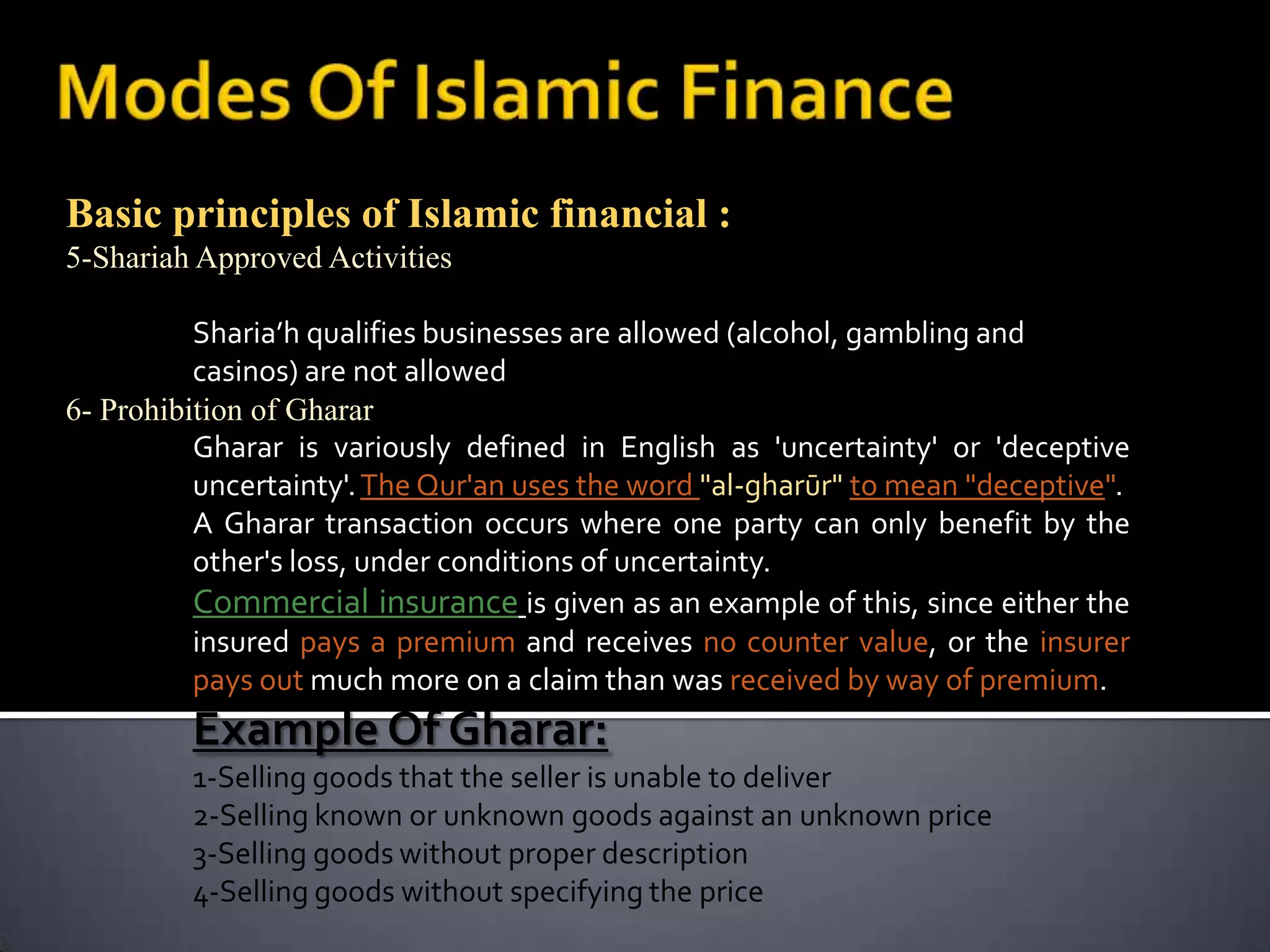 Modes Of Islamic Finance

Basic principles of Islamic financial :
5-Shariah Approved Activities

Sharia’h qualifies businesses are allowed (alcohol, gambling and casinos) are not allowed
6- Prohibition of Gharar
Gharar is variously defined in English as 'uncertainty' or 'deceptive uncertainty'. The Qur'an uses the word "al-gharūr" to mean "deceptive". A Gharar transaction occurs where one party can only benefit by the other's loss, under conditions of uncertainty.
Commercial insurance is given as an example of this, since either the insured pays a premium and receives no counter value, or the insurer pays out much more on a claim than was received by way of premium.
Example Of Gharar:
1-Selling goods that the seller is unable to deliver
2-Selling known or unknown goods against an unknown price
3-Selling goods without proper description
4-Selling goods without specifying the price